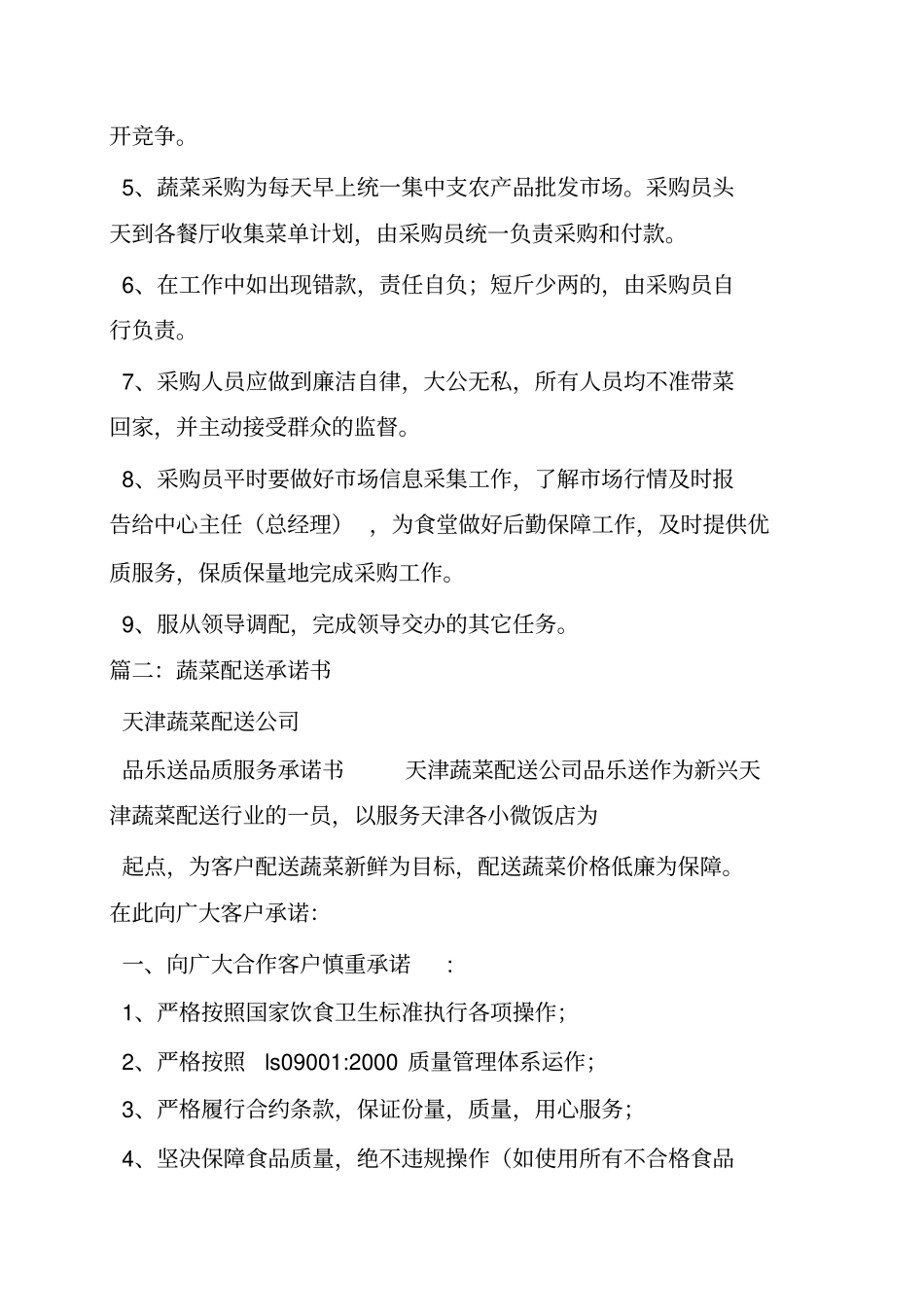 开竞争。

5、蔬菜采购为每天早上统一集中支农产品批发市场。采购员头天到各餐厅收集菜单计划，由采购员统一负责采购和付款。

6、在工作中如出现错款，责任自负；短斤少两的，由采购员自行负责。

7、采购人员应做到廉洁自律，大公无私，所有人员均不准带菜回家，并主动接受群众的监督。

8、采购员平时要做好市场信息采集工作，了解市场行情及时报告给中心主任（总经理），为食堂做好后勤保障工作，及时提供优质服务，保质保量地完成采购工作。

9、服从领导调配，完成领导交办的其它任务。

篇二：蔬菜配送承诺书

天津蔬菜配送公司

品乐送品质服务承诺书 天津蔬菜配送公司品乐送作为新兴天津蔬菜配送行业的一员，以服务天津各小微饭店为

起点，为客户配送蔬菜新鲜为目标，配送蔬菜价格低廉为保障。在此向广大客户承诺：

一、向广大合作客户慎重承诺 ：

1、严格按照国家饮食卫生标准执行各项操作；

2、严格按照 ls09001:2000 质量管理体系运作；

3、严格履行合约条款，保证份量，质量，用心服务；

4、坚决保障食品质量，绝不违规操作（如使用所有不合格食品